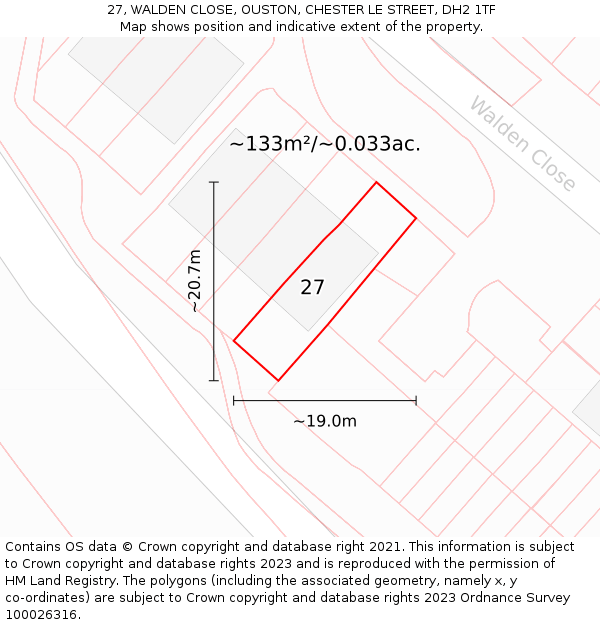 27, WALDEN CLOSE, OUSTON, CHESTER LE STREET, DH2 1TF
Map shows position and indicative extent of the property.

Walden Close

~133m²/~0.033ac.

~20.7m

27

~19.0m

Contains OS data © Crown copyright and database right 2021. This information is subject to Crown copyright and database rights 2023 and is reproduced with the permission of HM Land Registry. The polygons (including the associated geometry, namely x, y co-ordinates) are subject to Crown copyright and database rights 2023 Ordnance Survey 100026316.